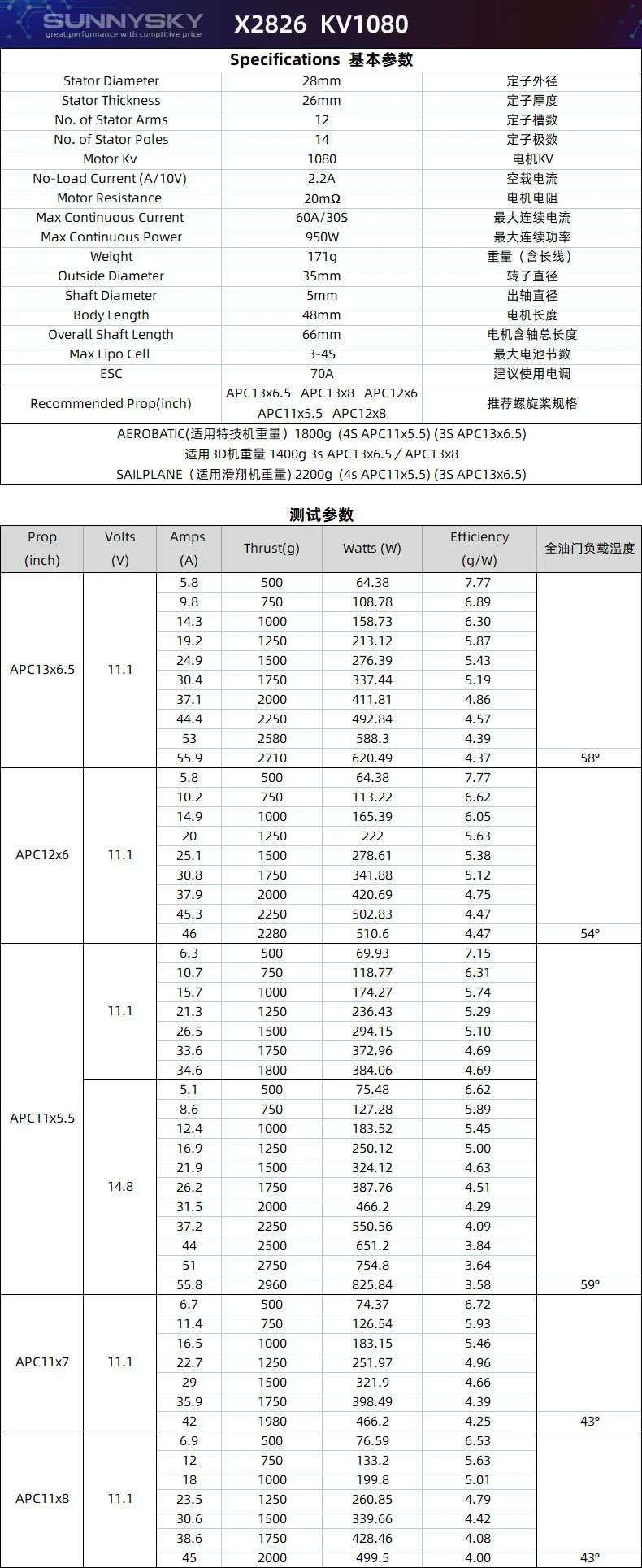 SUNNYSKY
great performance with comptitive price

X2826 KV1080

Specifications 基本参数

| | | |
|---|---|---|
| Stator Diameter | 28mm | 定子外径 |
| Stator Thickness | 26mm | 定子厚度 |
| No. of Stator Arms | 12 | 定子槽数 |
| No. of Stator Poles | 14 | 定子极数 |
| Motor Kv | 1080 | 电机KV |
| No-Load Current (A/10V) | 2.2A | 空载电流 |
| Motor Resistance | 20mΩ | 电机电阻 |
| Max Continuous Current | 60A/30S | 最大连续电流 |
| Max Continuous Power | 950W | 最大连续功率 |
| Weight | 171g | 重量（含长线） |
| Outside Diameter | 35mm | 转子直径 |
| Shaft Diameter | 5mm | 出轴直径 |
| Body Length | 48mm | 电机长度 |
| Overall Shaft Length | 66mm | 电机含轴总长度 |
| Max Lipo Cell | 3-4S | 最大电池节数 |
| ESC | 70A | 建议使用电调 |
| Recommended Prop(inch) | APC13x6.5 APC13x8 APC12x6 APC11x5.5 APC12x8 | 推荐螺旋桨规格 |

AEROBATIC(适用特技机重量) 1800g (4S APC11x5.5) (3S APC13x6.5)
适用3D机重量 1400g 3s APC13x6.5 / APC13x8
SAILPLANE（适用滑翔机重量) 2200g (4s APC11x5.5) (3S APC13x6.5)

测试参数

| Prop (inch) | Volts (V) | Amps (A) | Thrust(g) | Watts (W) | Efficiency (g/W) | 全油门负载温度 |
|---|---|---|---|---|---|---|
| APC13x6.5 | 11.1 | 5.8 | 500 | 64.38 | 7.77 | |
| | | 9.8 | 750 | 108.78 | 6.89 | |
| | | 14.3 | 1000 | 158.73 | 6.30 | |
| | | 19.2 | 1250 | 213.12 | 5.87 | |
| | | 24.9 | 1500 | 276.39 | 5.43 | |
| | | 30.4 | 1750 | 337.44 | 5.19 | |
| | | 37.1 | 2000 | 411.81 | 4.86 | |
| | | 44.4 | 2250 | 492.84 | 4.57 | |
| | | 53 | 2580 | 588.3 | 4.39 | |
| | | 55.9 | 2710 | 620.49 | 4.37 | 58° |
| APC12x6 | 11.1 | 5.8 | 500 | 64.38 | 7.77 | |
| | | 10.2 | 750 | 113.22 | 6.62 | |
| | | 14.9 | 1000 | 165.39 | 6.05 | |
| | | 20 | 1250 | 222 | 5.63 | |
| | | 25.1 | 1500 | 278.61 | 5.38 | |
| | | 30.8 | 1750 | 341.88 | 5.12 | |
| | | 37.9 | 2000 | 420.69 | 4.75 | |
| | | 45.3 | 2250 | 502.83 | 4.47 | |
| | | 46 | 2280 | 510.6 | 4.47 | 54° |
| APC11x5.5 | 11.1 | 6.3 | 500 | 69.93 | 7.15 | |
| | | 10.7 | 750 | 118.77 | 6.31 | |
| | | 15.7 | 1000 | 174.27 | 5.74 | |
| | | 21.3 | 1250 | 236.43 | 5.29 | |
| | | 26.5 | 1500 | 294.15 | 5.10 | |
| | | 33.6 | 1750 | 372.96 | 4.69 | |
| | | 34.6 | 1800 | 384.06 | 4.69 | |
| | 14.8 | 5.1 | 500 | 75.48 | 6.62 | |
| | | 8.6 | 750 | 127.28 | 5.89 | |
| | | 12.4 | 1000 | 183.52 | 5.45 | |
| | | 16.9 | 1250 | 250.12 | 5.00 | |
| | | 21.9 | 1500 | 324.12 | 4.63 | |
| | | 26.2 | 1750 | 387.76 | 4.51 | |
| | | 31.5 | 2000 | 466.2 | 4.29 | |
| | | 37.2 | 2250 | 550.56 | 4.09 | |
| | | 44 | 2500 | 651.2 | 3.84 | |
| | | 51 | 2750 | 754.8 | 3.64 | |
| | | 55.8 | 2960 | 825.84 | 3.58 | 59° |
| APC11x7 | 11.1 | 6.7 | 500 | 74.37 | 6.72 | |
| | | 11.4 | 750 | 126.54 | 5.93 | |
| | | 16.5 | 1000 | 183.15 | 5.46 | |
| | | 22.7 | 1250 | 251.97 | 4.96 | |
| | | 29 | 1500 | 321.9 | 4.66 | |
| | | 35.9 | 1750 | 398.49 | 4.39 | |
| | | 42 | 1980 | 466.2 | 4.25 | 43° |
| APC11x8 | 11.1 | 6.9 | 500 | 76.59 | 6.53 | |
| | | 12 | 750 | 133.2 | 5.63 | |
| | | 18 | 1000 | 199.8 | 5.01 | |
| | | 23.5 | 1250 | 260.85 | 4.79 | |
| | | 30.6 | 1500 | 339.66 | 4.42 | |
| | | 38.6 | 1750 | 428.46 | 4.08 | |
| | | 45 | 2000 | 499.5 | 4.00 | 43° |